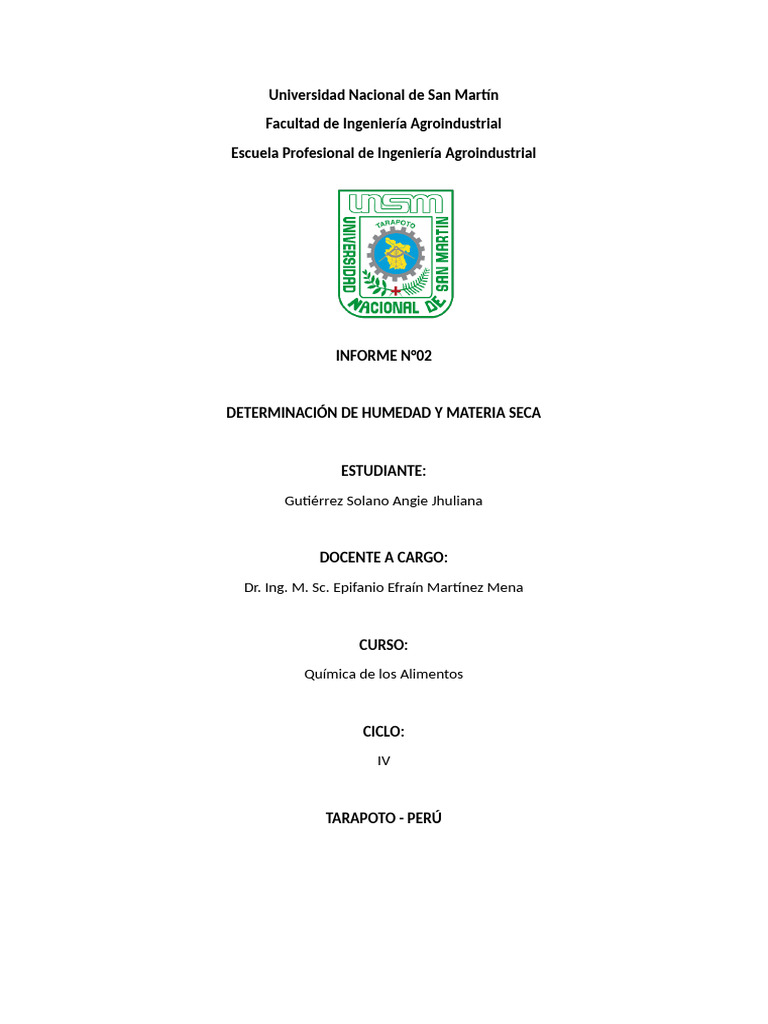 Universidad Nacional de San Martín
Facultad de Ingeniería Agroindustrial
Escuela Profesional de Ingeniería Agroindustrial

UNSM
TARAPOTO
UNIVERSIDAD NACIONAL DE SAN MARTIN

INFORME N°02

DETERMINACIÓN DE HUMEDAD Y MATERIA SECA

ESTUDIANTE:

Gutiérrez Solano Angie Jhuliana

DOCENTE A CARGO:

Dr. Ing. M. Sc. Epifanio Efraín Martínez Mena

CURSO:

Química de los Alimentos

CICLO:

IV

TARAPOTO - PERÚ